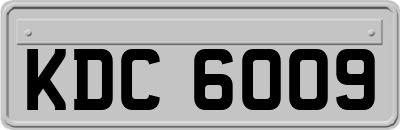 KDC 6009